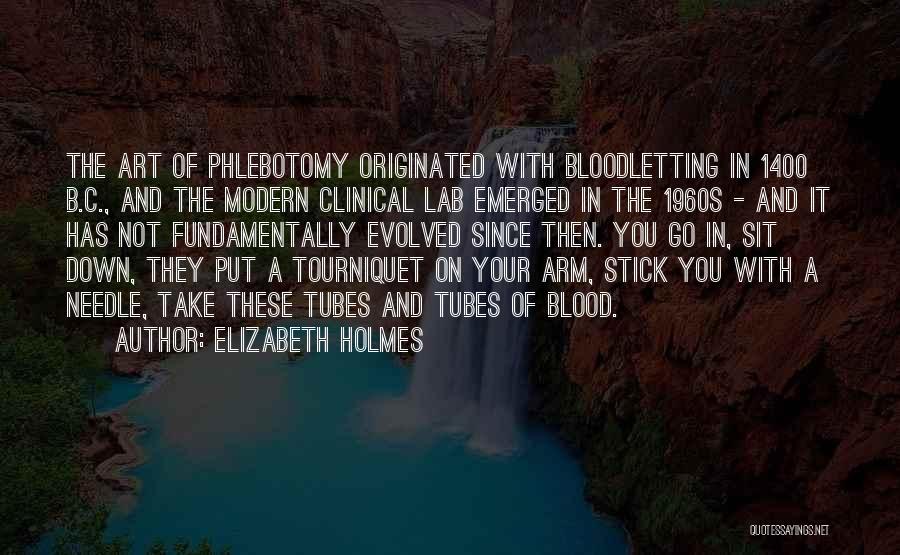 THE ART OF PHLEBOTOMY ORIGINATED WITH BLOODLETTING IN 1400 B.C., AND THE MODERN CLINICAL LAB EMERGED IN THE 1960S - AND IT HAS NOT FUNDAMENTALLY EVOLVED SINCE THEN. YOU GO IN, SIT DOWN, THEY PUT A TOURNIQUET ON YOUR ARM, STICK YOU WITH A NEEDLE, TAKE THESE TUBES AND TUBES OF BLOOD.

AUTHOR: ELIZABETH HOLMES

QUOTESSAYINGS.NET